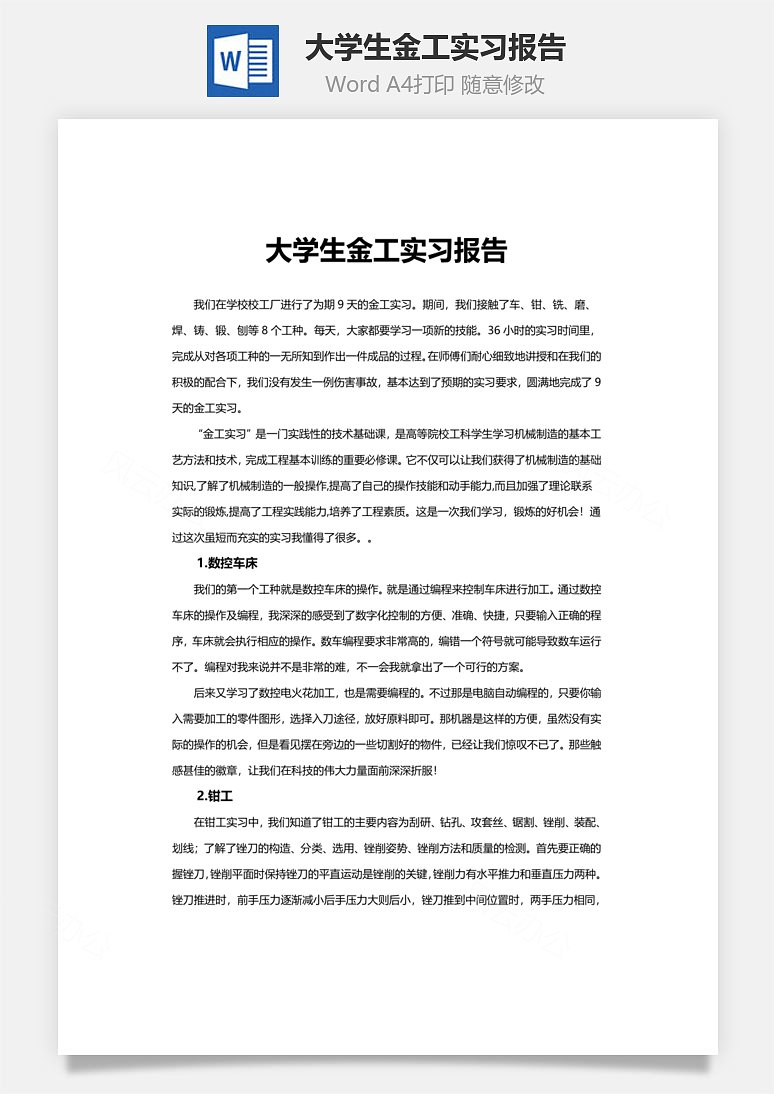 W

大学生金工实习报告

Word A4打印 随意修改

大学生金工实习报告

我们在学校校工厂进行了为期 9 天的金工实习。期间，我们接触了车、钳、铣、磨、焊、铸、锻、刨等 8 个工种。每天，大家都要学习一项新的技能。36 小时的实习时间里，完成从对各项工种的一无所知到作出一件成品的过程。在师傅们耐心细致地讲授和在我们的积极的配合下，我们没有发生一例伤害事故，基本达到了预期的实习要求，圆满地完成了 9 天的金工实习。

“金工实习”是一门实践性的技术基础课，是高等院校工科学生学习机械制造的基本工艺方法和技术，完成工程基本训练的重要必修课。它不仅可以让我们获得了机械制造的基础知识,了解了机械制造的一般操作,提高了自己的操作技能和动手能力,而且加强了理论联系实际的锻炼,提高了工程实践能力,培养了工程素质。这是一次我们学习，锻炼的好机会！通过这次虽短而充实的实习我懂得了很多。。

1.数控车床

我们的第一个工种就是数控车床的操作。就是通过编程来控制车床进行加工。通过数控车床的操作及编程，我深深的感受到了数字化控制的方便、准确、快捷，只要输入正确的程序，车床就会执行相应的操作。数车编程要求非常高的，编错一个符号就可能导致数车运行不了。编程对我来说并不是非常的难，不一会我就拿出了一个可行的方案。

后来又学习了数控电火花加工，也是需要编程的。不过那是电脑自动编程的，只要你输入需要加工的零件图形，选择入刀途径，放好原料即可。那机器是这样的方便，虽然没有实际的操作的机会，但是看见摆在旁边的一些切割好的物件，已经让我们惊叹不已了。那些触感甚佳的徽章，让我们在科技的伟大力量面前深深折服！

2.钳工

在钳工实习中，我们知道了钳工的主要内容为刮研、钻孔、攻套丝、锯割、锉削、装配、划线；了解了锉刀的构造、分类、选用、锉削姿势、锉削方法和质量的检测。首先要正确的握锉刀,锉削平面时保持锉刀的平直运动是锉削的关键,锉削力有水平推力和垂直压力两种。锉刀推进时，前手压力逐渐减小后手压力大则后小，锉刀推到中间位置时，两手压力相同，